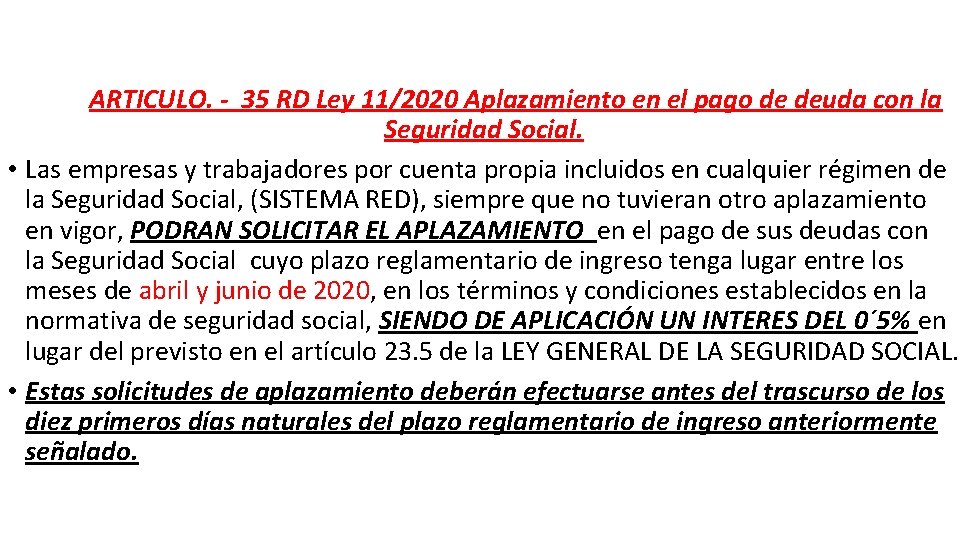 ARTICULO. - 35 RD Ley 11/2020 Aplazamiento en el pago de deuda con la Seguridad Social.

• Las empresas y trabajadores por cuenta propia incluidos en cualquier régimen de la Seguridad Social, (SISTEMA RED), siempre que no tuvieran otro aplazamiento en vigor, PODRAN SOLICITAR EL APLAZAMIENTO en el pago de sus deudas con la Seguridad Social cuyo plazo reglamentario de ingreso tenga lugar entre los meses de abril y junio de 2020, en los términos y condiciones establecidos en la normativa de seguridad social, SIENDO DE APLICACIÓN UN INTERES DEL 0´5% en lugar del previsto en el artículo 23.5 de la LEY GENERAL DE LA SEGURIDAD SOCIAL.

• Estas solicitudes de aplazamiento deberán efectuarse antes del trascurso de los diez primeros días naturales del plazo reglamentario de ingreso anteriormente señalado.